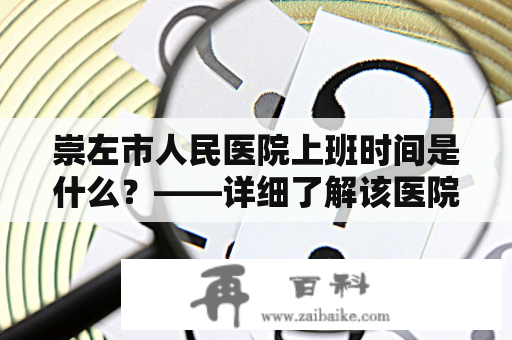 崇左市人民医院上班时间是什么？——详细了解该医院

再 百科
www.zaibaike.com